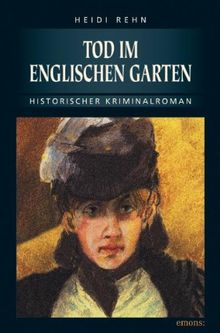 HEIDI REHN

TOD IM ENGLISCHEN GARTEN

HISTORISCHER KRIMINALROMAN

emons: